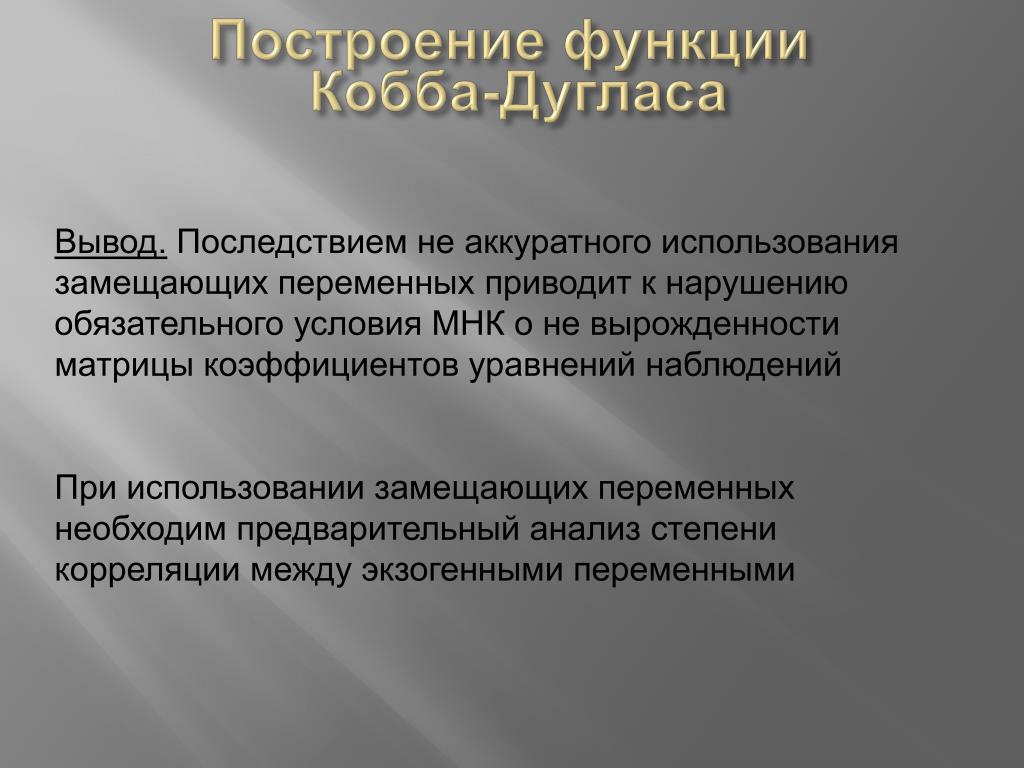 Построение функции Кобба-Дугласа

Вывод. Последствием не аккуратного использования замещающих переменных приводит к нарушению обязательного условия МНК о не вырожденности матрицы коэффициентов уравнений наблюдений

При использовании замещающих переменных необходим предварительный анализ степени корреляции между экзогенными переменными